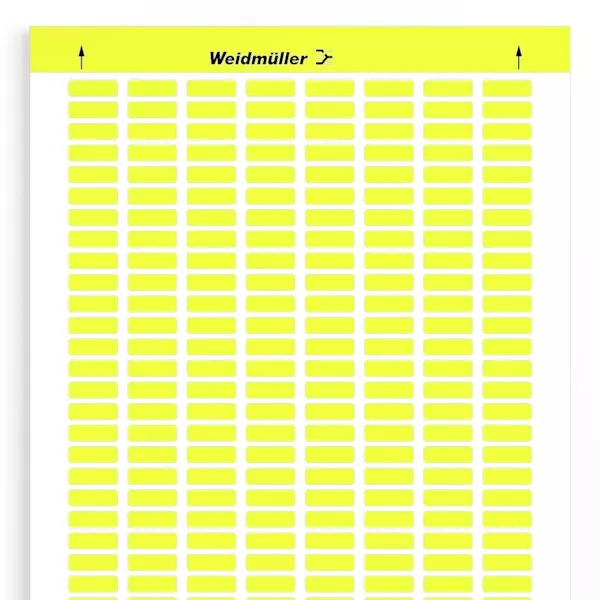 Weidmüller